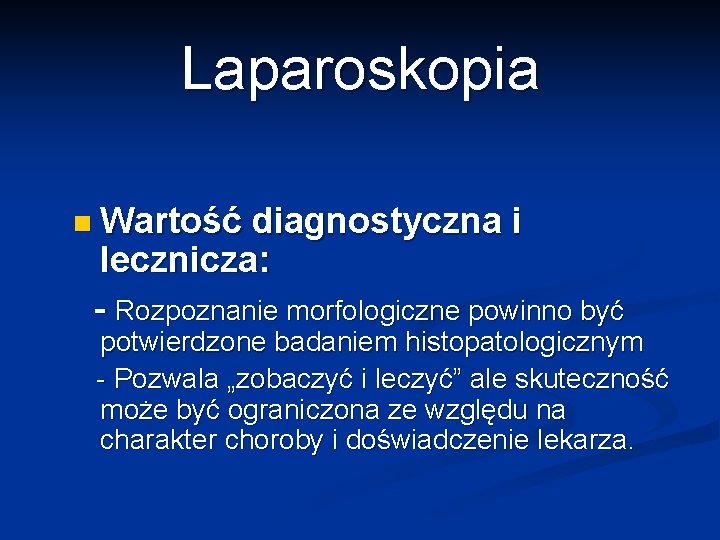 Laparoskopia

Wartość diagnostyczna i lecznicza:

- Rozpoznanie morfologiczne powinno być potwierdzone badaniem histopatologicznym

- Pozwala „zobaczyć i leczyć” ale skuteczność może być ograniczona ze względu na charakter choroby i doświadczenie lekarza.